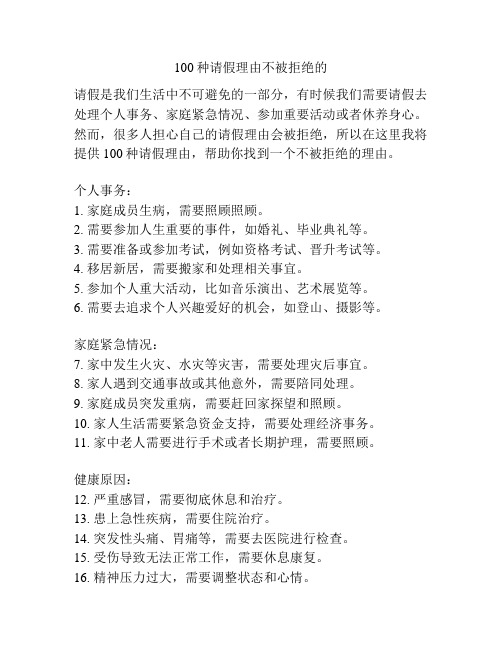 100 种请假理由不被拒绝的

请假是我们生活中不可避免的一部分，有时候我们需要请假去处理个人事务、家庭紧急情况、参加重要活动或者休养身心。然而，很多人担心自己的请假理由会被拒绝，所以在这里我将提供 100 种请假理由，帮助你找到一个不被拒绝的理由。

个人事务：
1. 家庭成员生病，需要照顾照顾。
2. 需要参加人生重要的事件，如婚礼、毕业典礼等。
3. 需要准备或参加考试，例如资格考试、晋升考试等。
4. 移居新居，需要搬家和处理相关事宜。
5. 参加个人重大活动，比如音乐演出、艺术展览等。
6. 需要去追求个人兴趣爱好的机会，如登山、摄影等。

家庭紧急情况：
7. 家中发生火灾、水灾等灾害，需要处理灾后事宜。
8. 家人遇到交通事故或其他意外，需要陪同处理。
9. 家庭成员突发重病，需要赶回家探望和照顾。
10. 家人生活需要紧急资金支持，需要处理经济事务。
11. 家中老人需要进行手术或者长期护理，需要照顾。

健康原因：
12. 严重感冒，需要彻底休息和治疗。
13. 患上急性疾病，需要住院治疗。
14. 突发性头痛、胃痛等，需要去医院进行检查。
15. 受伤导致无法正常工作，需要休息康复。
16. 精神压力过大，需要调整状态和心情。